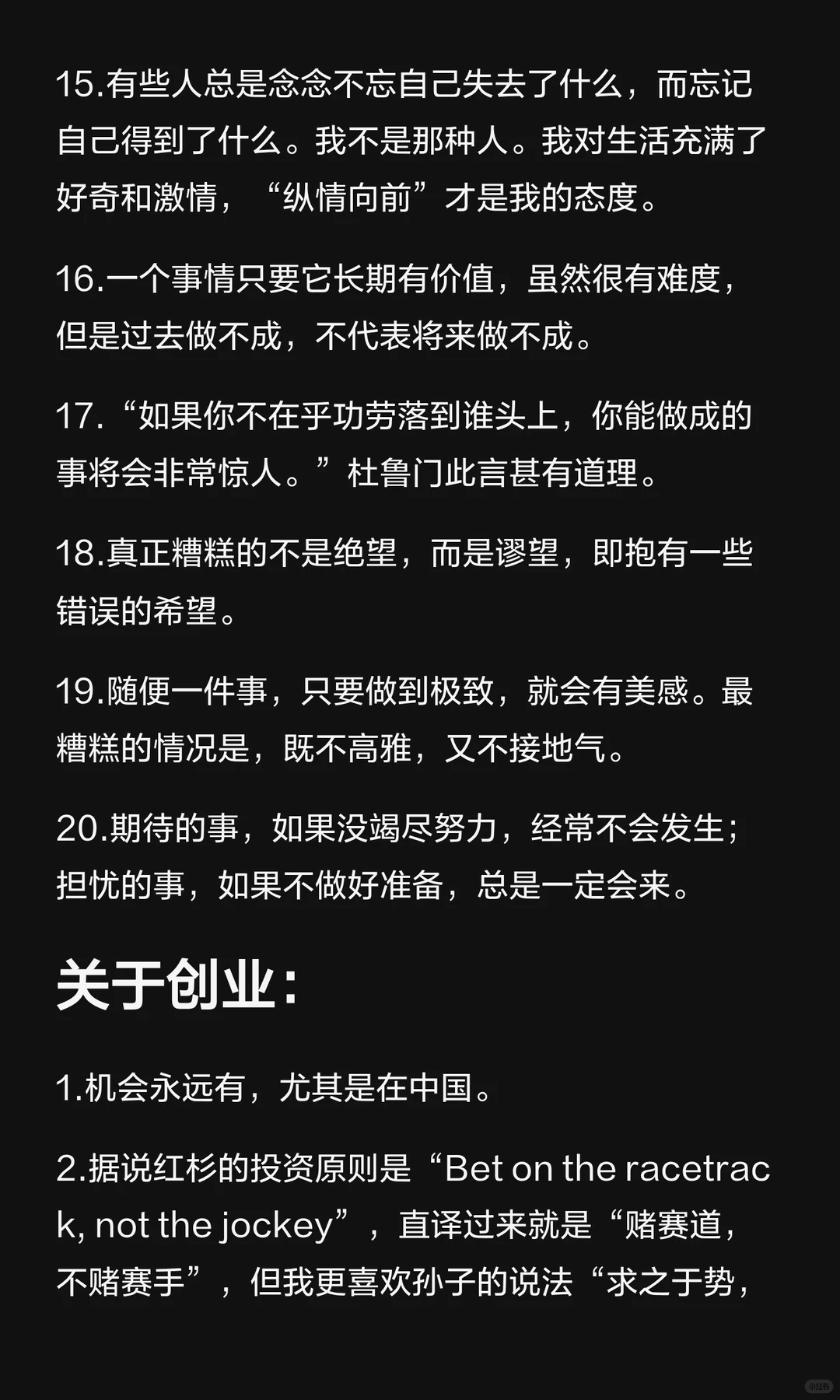 15.有些人总是念念不忘自己失去了什么，而忘记自己得到了什么。我不是那种人。我对生活充满了好奇和激情，“纵情向前”才是我的态度。

16.一个事情只要它长期有价值，虽然很有难度，但是过去做不成，不代表将来做不成。

17.“如果你不在乎功劳落到谁头上，你能做成的事将会非常惊人。”杜鲁门此言甚有道理。

18.真正糟糕的不是绝望，而是谬望，即抱有一些错误的希望。

19.随便一件事，只要做到极致，就会有美感。最糟糕的情况是，既不高雅，又不接地气。

20.期待的事，如果没竭尽努力，经常不会发生；担忧的事，如果不做好准备，总是一定会来。

关于创业：

1.机会永远有，尤其是在中国。

2.据说红杉的投资原则是“Bet on the racetrack, not the jockey”，直译过来就是“赌赛道，不赌赛手”，但我更喜欢孙子的说法“求之于势，

小红书